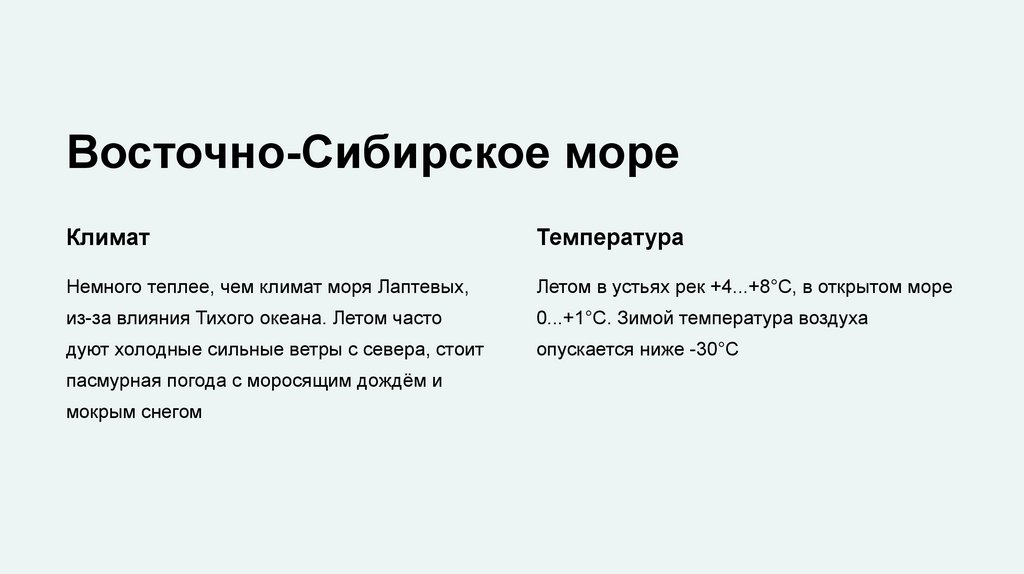 Восточно-Сибирское море

Климат

Немного теплее, чем климат моря Лаптевых, из-за влияния Тихого океана. Летом часто дуют холодные сильные ветры с севера, стоит пасмурная погода с моросящим дождём и мокрым снегом

Температура

Летом в устьях рек +4...+8°C, в открытом море 0...+1°C. Зимой температура воздуха опускается ниже -30°C